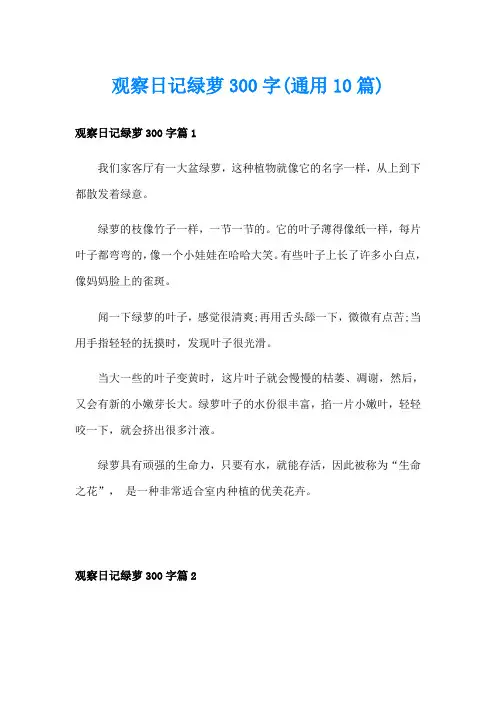 观察日记绿萝300字(通用10篇)

观察日记绿萝300字篇1

我们家客厅有一大盆绿萝，这种植物就像它的名字一样，从上到下都散发着绿意。

绿萝的枝像竹子一样，一节一节的。它的叶子薄得像纸一样，每片叶子都弯弯的，像一个小娃娃在哈哈大笑。有些叶子上长了许多小白点，像妈妈脸上的雀斑。

闻一下绿萝的叶子，感觉很清爽;再用舌头舔一下，微微有点苦;当用手指轻轻的抚摸时，发现叶子很光滑。

当大一些的叶子变黄时，这片叶子就会慢慢的枯萎、凋谢，然后，又会有新的小嫩芽长大。绿萝叶子的水份很丰富，掐一片小嫩叶，轻轻咬一下，就会挤出很多汁液。

绿萝具有顽强的生命力，只要有水，就能存活，因此被称为“生命之花”， 是一种非常适合室内种植的优美花卉。

观察日记绿萝300字篇2